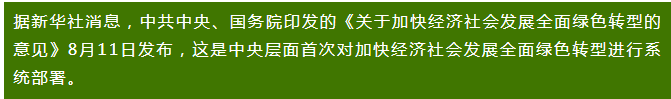 据新华社消息，中共中央、国务院印发的《关于加快经济社会发展全面绿色转型的意见》8月11日发布，这是中央层面首次对加快经济社会发展全面绿色转型进行系统部署。